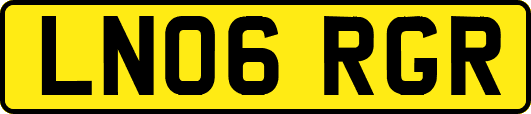 LN06 RGR